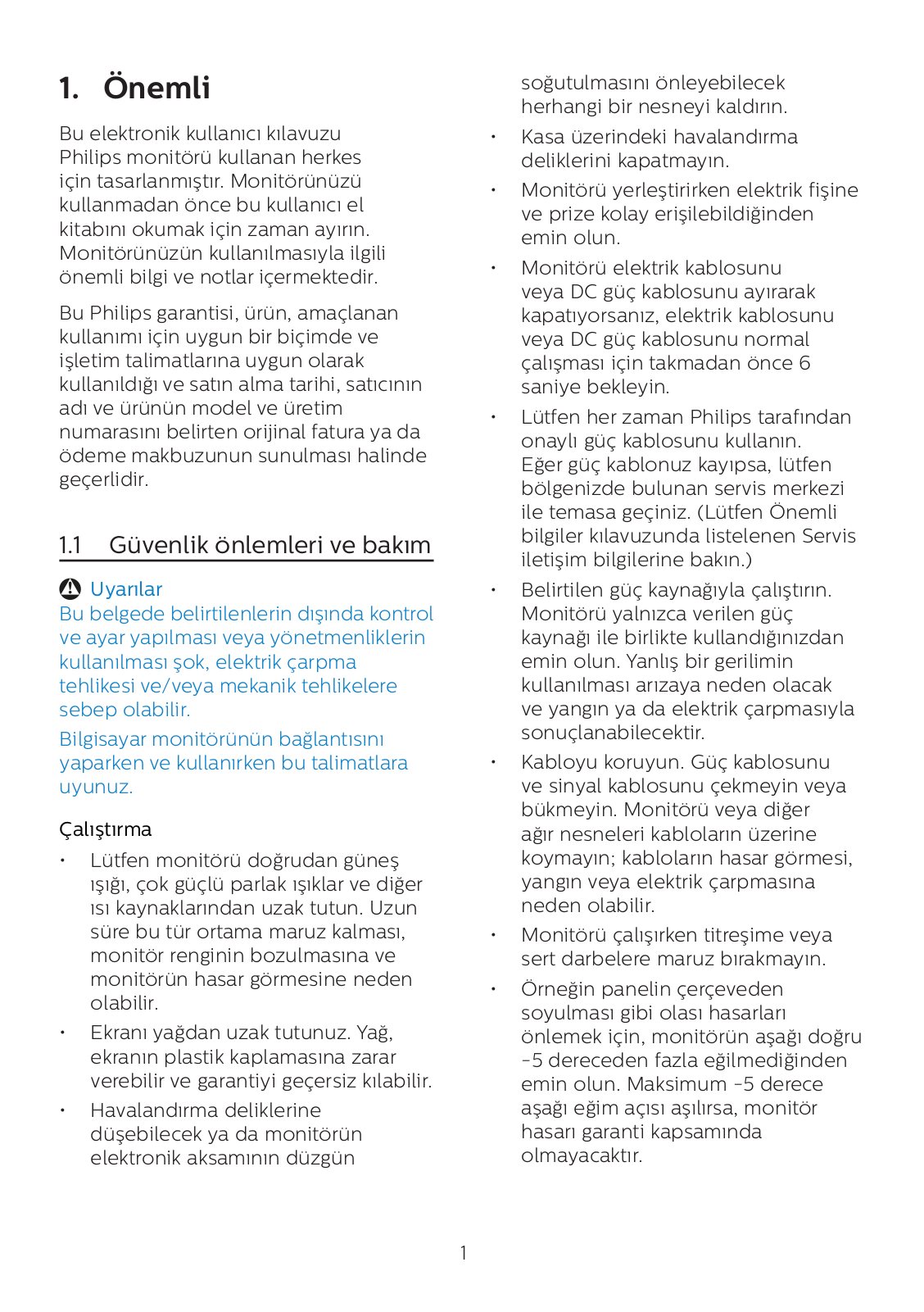 1. Önemli

Bu elektronik kullanıcı kılavuzu Philips monitörü kullanan herkes için tasarlanmıştır. Monitörünüzü kullanmadan önce bu kullanıcı el kitabını okumak için zaman ayırın. Monitörünüzün kullanılmasıyla ilgili önemli bilgi ve notlar içermektedir.

Bu Philips garantisi, ürün, amaçlanan kullanımı için uygun bir biçimde ve işletim talimatlarına uygun olarak kullanıldığı ve satın alma tarihi, satıcının adı ve ürünün model ve üretim numarasını belirten orijinal fatura ya da ödeme makbuzunun sunulması halinde geçerlidir.

1.1 Güvenlik önlemleri ve bakım

Uyarılar
Bu belgede belirtilenlerin dışında kontrol ve ayar yapılması veya yönetmenliklerin kullanılması şok, elektrik çarpma tehlikesi ve/veya mekanik tehlikelere sebep olabilir.

Bilgisayar monitörünün bağlantısını yaparken ve kullanırken bu talimatlara uyunuz.

Çalıştırma

• Lütfen monitörü doğrudan güneş ışığı, çok güçlü parlak ışıklar ve diğer ısı kaynaklarından uzak tutun. Uzun süre bu tür ortama maruz kalması, monitör renginin bozulmasına ve monitörün hasar görmesine neden olabilir.
• Ekranı yağdan uzak tutunuz. Yağ, ekranın plastik kaplamasına zarar verebilir ve garantiyi geçersiz kılabilir.
• Havalandırma deliklerine düşebilecek ya da monitörün elektronik aksamının düzgün soğutulmasını önleyebilecek herhangi bir nesneyi kaldırın.
• Kasa üzerindeki havalandırma deliklerini kapatmayın.
• Monitörü yerleştirirken elektrik fişine ve prize kolay erişilebildiğinden emin olun.
• Monitörü elektrik kablosunu veya DC güç kablosunu ayırarak kapatıyorsanız, elektrik kablosunu veya DC güç kablosunu normal çalışması için takmadan önce 6 saniye bekleyin.
• Lütfen her zaman Philips tarafından onaylı güç kablosunu kullanın. Eğer güç kablonuz kayıpsa, lütfen bölgenizde bulunan servis merkezi ile temasa geçiniz. (Lütfen Önemli bilgiler kılavuzunda listelenen Servis iletişim bilgilerine bakın.)
• Belirtilen güç kaynağıyla çalıştırın. Monitörü yalnızca verilen güç kaynağı ile birlikte kullandığınızdan emin olun. Yanlış bir gerilimin kullanılması arızaya neden olacak ve yangın ya da elektrik çarpmasıyla sonuçlanabilecektir.
• Kabloyu koruyun. Güç kablosunu ve sinyal kablosunu çekmeyin veya bükmeyin. Monitörü veya diğer ağır nesneleri kabloların üzerine koymayın; kabloların hasar görmesi, yangın veya elektrik çarpmasına neden olabilir.
• Monitörü çalışırken titreşime veya sert darbelere maruz bırakmayın.
• Örneğin panelin çerçeveden soyulması gibi olası hasarları önlemek için, monitörün aşağı doğru -5 dereceden fazla eğilmediğinden emin olun. Maksimum -5 derece aşağı eğim açısı aşılırsa, monitör hasarı garanti kapsamında olmayacaktır.

1